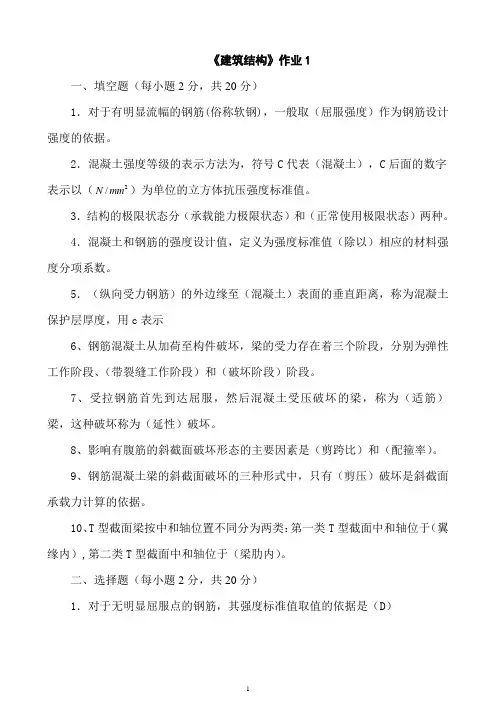 《建筑结构》作业 1

一、填空题（每小题 2 分，共 20 分）

1．对于有明显流幅的钢筋(俗称软钢)，一般取（屈服强度）作为钢筋设计强度的依据。

2．混凝土强度等级的表示方法为，符号 C 代表（混凝土），C 后面的数字表示以（$N/mm^2$）为单位的立方体抗压强度标准值。

3．结构的极限状态分（承载能力极限状态）和（正常使用极限状态）两种。

4．混凝土和钢筋的强度设计值，定义为强度标准值（除以）相应的材料强度分项系数。

5．（纵向受力钢筋）的外边缘至（混凝土）表面的垂直距离，称为混凝土保护层厚度，用 c 表示

6、钢筋混凝土从加荷至构件破坏，梁的受力存在着三个阶段，分别为弹性工作阶段、(带裂缝工作阶段）和（破坏阶段）阶段。

7、受拉钢筋首先到达屈服，然后混凝土受压破坏的梁，称为（适筋）梁，这种破坏称为（延性）破坏。

8、影响有腹筋的斜截面破坏形态的主要因素是（剪跨比）和（配箍率)。

9、钢筋混凝土梁的斜截面破坏的三种形式中，只有（剪压）破坏是斜截面承载力计算的依据。

10、T 型截面梁按中和轴位置不同分为两类：第一类 T 型截面中和轴位于（翼缘内），第二类 T 型截面中和轴位于（梁肋内）。

二、选择题（每小题 2 分，共 20 分）

1．对于无明显屈服点的钢筋，其强度标准值取值的依据是（D）

1